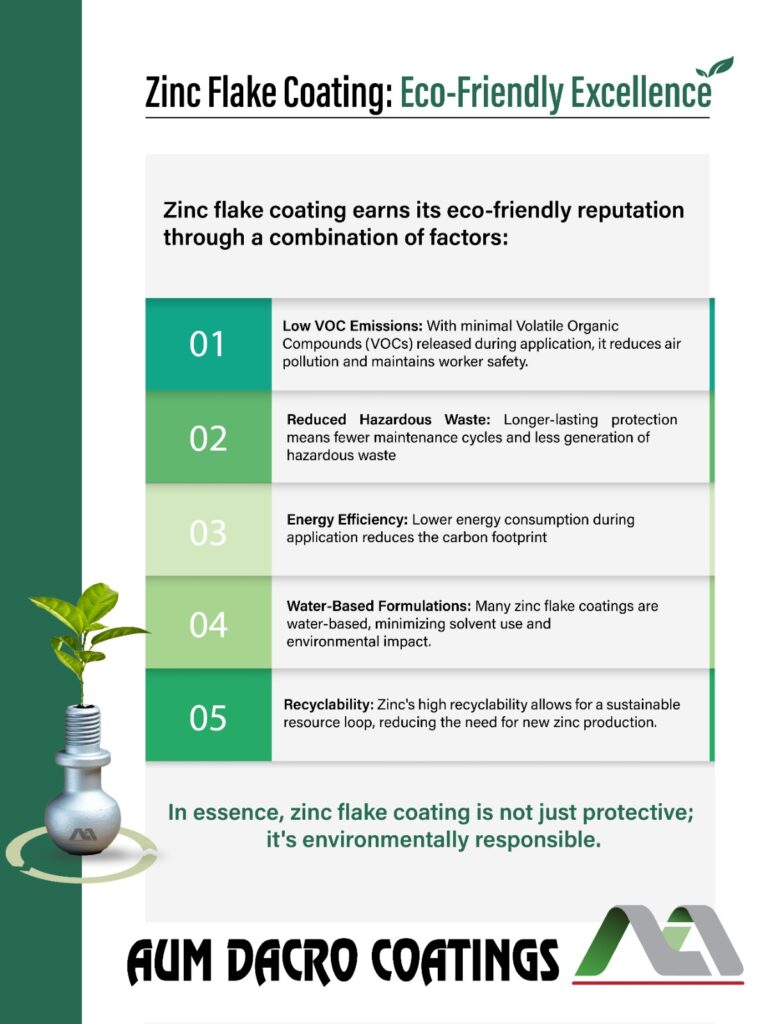 Zinc Flake Coating: Eco-Friendly Excellence

Zinc flake coating earns its eco-friendly reputation through a combination of factors:

01 Low VOC Emissions: With minimal Volatile Organic Compounds (VOCs) released during application, it reduces air pollution and maintains worker safety.

02 Reduced Hazardous Waste: Longer-lasting protection means fewer maintenance cycles and less generation of hazardous waste

03 Energy Efficiency: Lower energy consumption during application reduces the carbon footprint

04 Water-Based Formulations: Many zinc flake coatings are water-based, minimizing solvent use and environmental impact.

05 Recyclability: Zinc's high recyclability allows for a sustainable resource loop, reducing the need for new zinc production.

In essence, zinc flake coating is not just protective; it's environmentally responsible.

AUM DACRO COATINGS